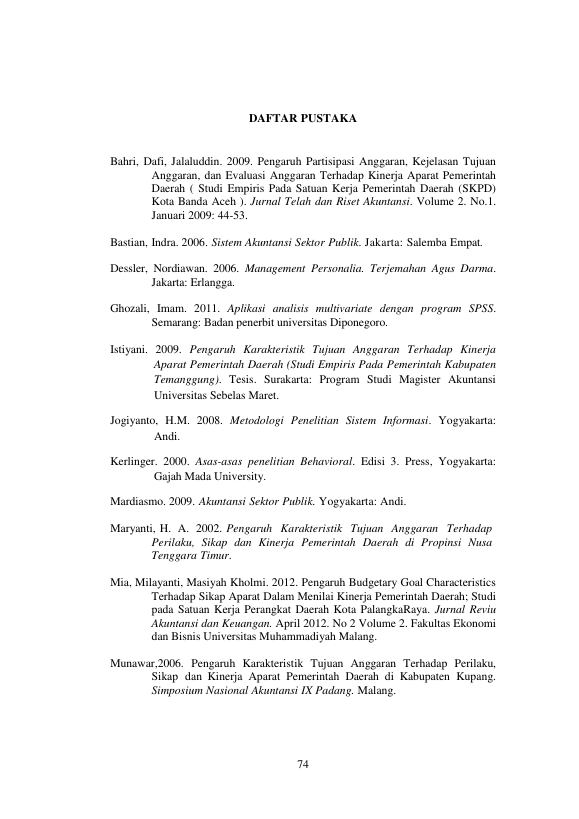 DAFTAR PUSTAKA

Bahri, Dafi, Jalaluddin. 2009. Pengaruh Partisipasi Anggaran, Kejelasan Tujuan Anggaran, dan Evaluasi Anggaran Terhadap Kinerja Aparat Pemerintah Daerah ( Studi Empiris Pada Satuan Kerja Pemerintah Daerah (SKPD) Kota Banda Aceh ). Jurnal Telah dan Riset Akuntansi. Volume 2. No.1. Januari 2009: 44-53.

Bastian, Indra. 2006. Sistem Akuntansi Sektor Publik. Jakarta: Salemba Empat.

Dessler, Nordiawan. 2006. Management Personalia. Terjemahan Agus Darma. Jakarta: Erlangga.

Ghozali, Imam. 2011. Aplikasi analisis multivariate dengan program SPSS. Semarang: Badan penerbit universitas Diponegoro.

Istiyani. 2009. Pengaruh Karakteristik Tujuan Anggaran Terhadap Kinerja Aparat Pemerintah Daerah (Studi Empiris Pada Pemerintah Kabupaten Temanggung). Tesis. Surakarta: Program Studi Magister Akuntansi Universitas Sebelas Maret.

Jogiyanto, H.M. 2008. Metodologi Penelitian Sistem Informasi. Yogyakarta: Andi.

Kerlinger. 2000. Asas-asas penelitian Behavioral. Edisi 3. Press, Yogyakarta: Gajah Mada University.

Mardiasmo. 2009. Akuntansi Sektor Publik. Yogyakarta: Andi.

Maryanti, H. A. 2002. Pengaruh Karakteristik Tujuan Anggaran Terhadap Perilaku, Sikap dan Kinerja Pemerintah Daerah di Propinsi Nusa Tenggara Timur.

Mia, Milayanti, Masiyah Kholmi. 2012. Pengaruh Budgetary Goal Characteristics Terhadap Sikap Aparat Dalam Menilai Kinerja Pemerintah Daerah; Studi pada Satuan Kerja Perangkat Daerah Kota PalangkaRaya. Jurnal Reviu Akuntansi dan Keuangan. April 2012. No 2 Volume 2. Fakultas Ekonomi dan Bisnis Universitas Muhammadiyah Malang.

Munawar,2006. Pengaruh Karakteristik Tujuan Anggaran Terhadap Perilaku, Sikap dan Kinerja Aparat Pemerintah Daerah di Kabupaten Kupang. Simposium Nasional Akuntansi IX Padang. Malang.

74